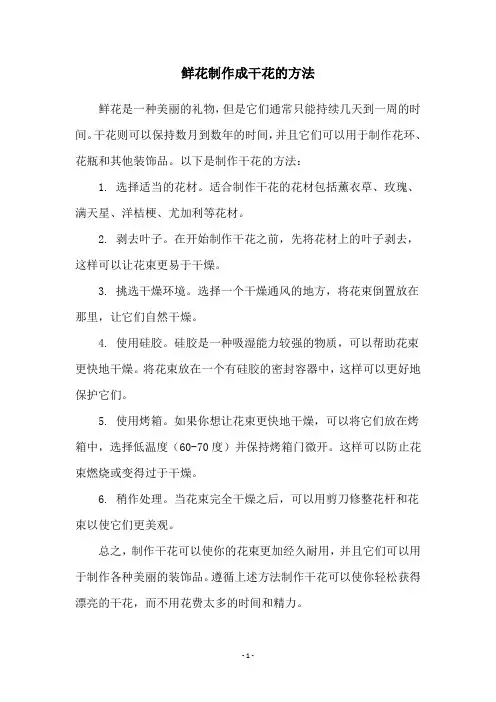 鲜花制作成干花的方法

鲜花是一种美丽的礼物，但是它们通常只能持续几天到一周的时间。干花则可以保持数月到数年的时间，并且它们可以用于制作花环、花瓶和其他装饰品。以下是制作干花的方法：

1. 选择适当的花材。适合制作干花的花材包括薰衣草、玫瑰、满天星、洋桔梗、尤加利等花材。

2. 剥去叶子。在开始制作干花之前，先将花材上的叶子剥去，这样可以让花束更易于干燥。

3. 挑选干燥环境。选择一个干燥通风的地方，将花束倒置放在那里，让它们自然干燥。

4. 使用硅胶。硅胶是一种吸湿能力较强的物质，可以帮助花束更快地干燥。将花束放在一个有硅胶的密封容器中，这样可以更好地保护它们。

5. 使用烤箱。如果你想让花束更快地干燥，可以将它们放在烤箱中，选择低温度（60-70度）并保持烤箱门微开。这样可以防止花束燃烧或变得过于干燥。

6. 稍作处理。当花束完全干燥之后，可以用剪刀修整花杆和花束以使它们更美观。

总之，制作干花可以使你的花束更加经久耐用，并且它们可以用于制作各种美丽的装饰品。遵循上述方法制作干花可以使你轻松获得漂亮的干花，而不用花费太多的时间和精力。

- 1 -